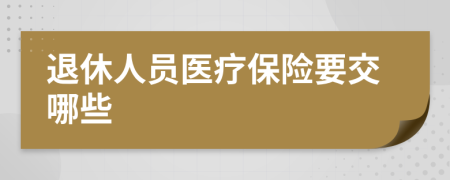 退休人员医疗保险要交哪些